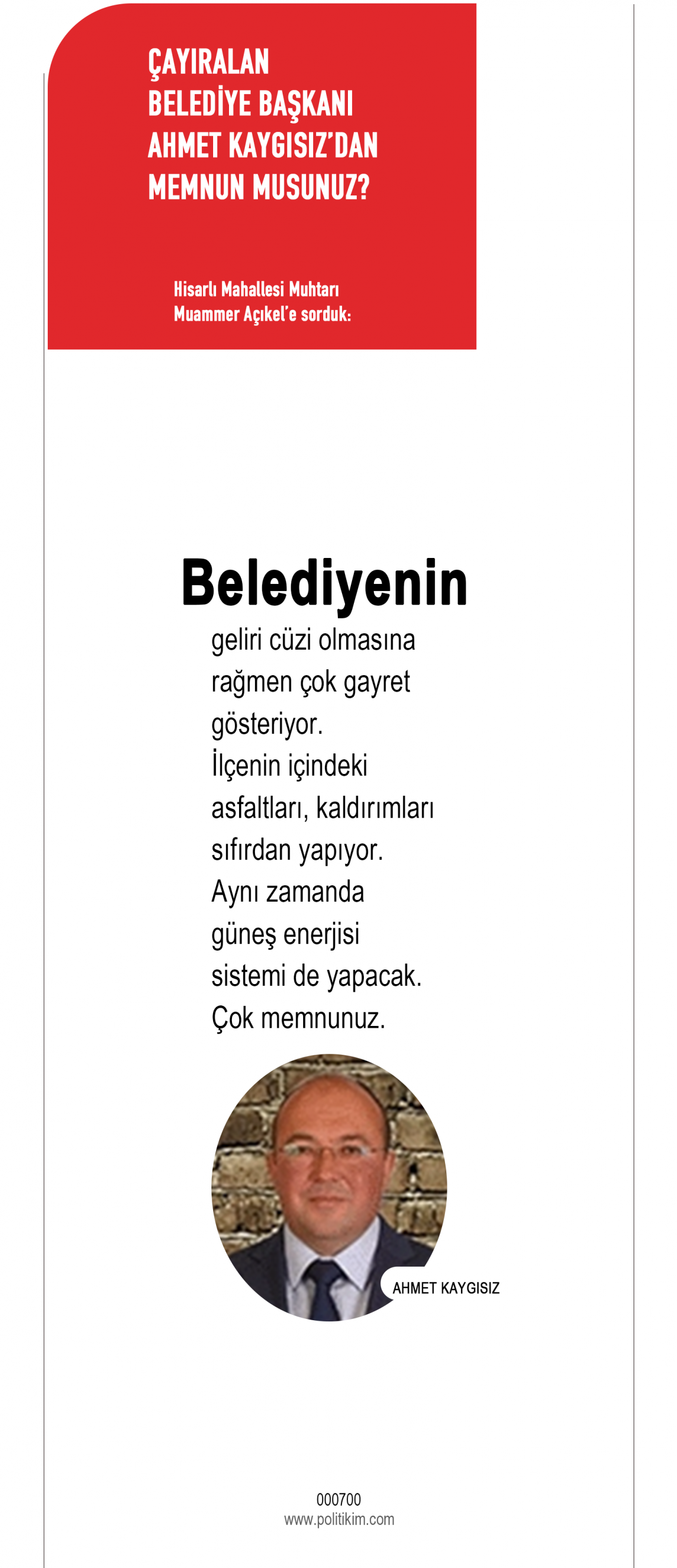 ÇAYIRALAN BELEDİYE BAŞKANI AHMET KAYGISIZ'DAN MEMNUN MUSUNUZ?

Hisarlı Mahallesi Muhtarı Muammer Açıkel'e sorduk:

Belediyenin geliri cüzi olmasına rağmen çok gayret gösteriyor. İlçenin içindeki asfaltları, kaldırımları sıfırdan yapıyor. Aynı zamanda güneş enerjisi sistemi de yapacak. Çok memnunuz.

AHMET KAYGISIZ

000700
www.politikim.com